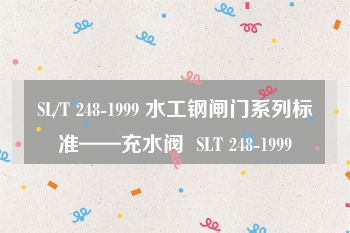 SL/T 248-1999 水工钢闸门系列标准——充水阀 SLT 248-1999